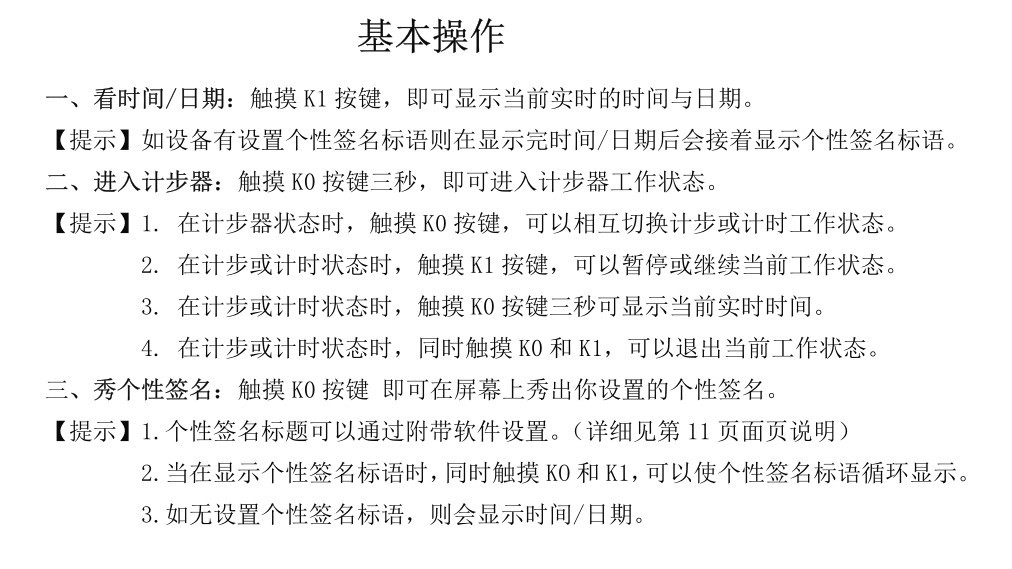 基本操作

一、看时间/日期：触摸 K1 按键，即可显示当前实时的时间与日期。

【提示】如设备有设置个性签名标语则在显示完时间/日期后会接着显示个性签名标语。

二、进入计步器：触摸 K0 按键三秒，即可进入计步器工作状态。

【提示】1. 在计步器状态时，触摸 K0 按键，可以相互切换计步或计时工作状态。

2. 在计步或计时状态时，触摸 K1 按键，可以暂停或继续当前工作状态。

3. 在计步或计时状态时，触摸 K0 按键三秒可显示当前实时时间。

4. 在计步或计时状态时，同时触摸 K0 和 K1，可以退出当前工作状态。

三、秀个性签名：触摸 K0 按键 即可在屏幕上秀出你设置的个性签名。

【提示】1.个性签名标题可以通过附带软件设置。（详细见第 11 页面页说明）

2.当在显示个性签名标语时，同时触摸 K0 和 K1，可以使个性签名标语循环显示。

3.如无设置个性签名标语，则会显示时间/日期。